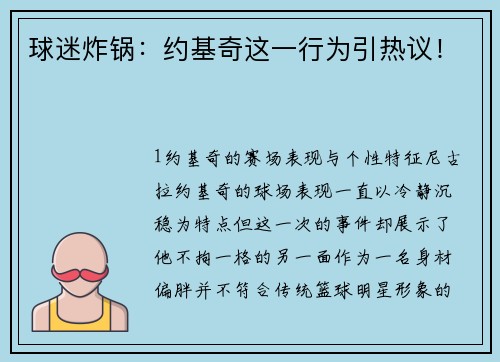 球迷炸锅：约基奇这一行为引热议！

1约基奇的赛场表现与个性特征尼古拉约基奇的球场表现一直以冷静沉稳为特点但这一次的事件却展示了他不拘一格的另一面作为一名身材偏胖并不符合传统篮球明星形象的